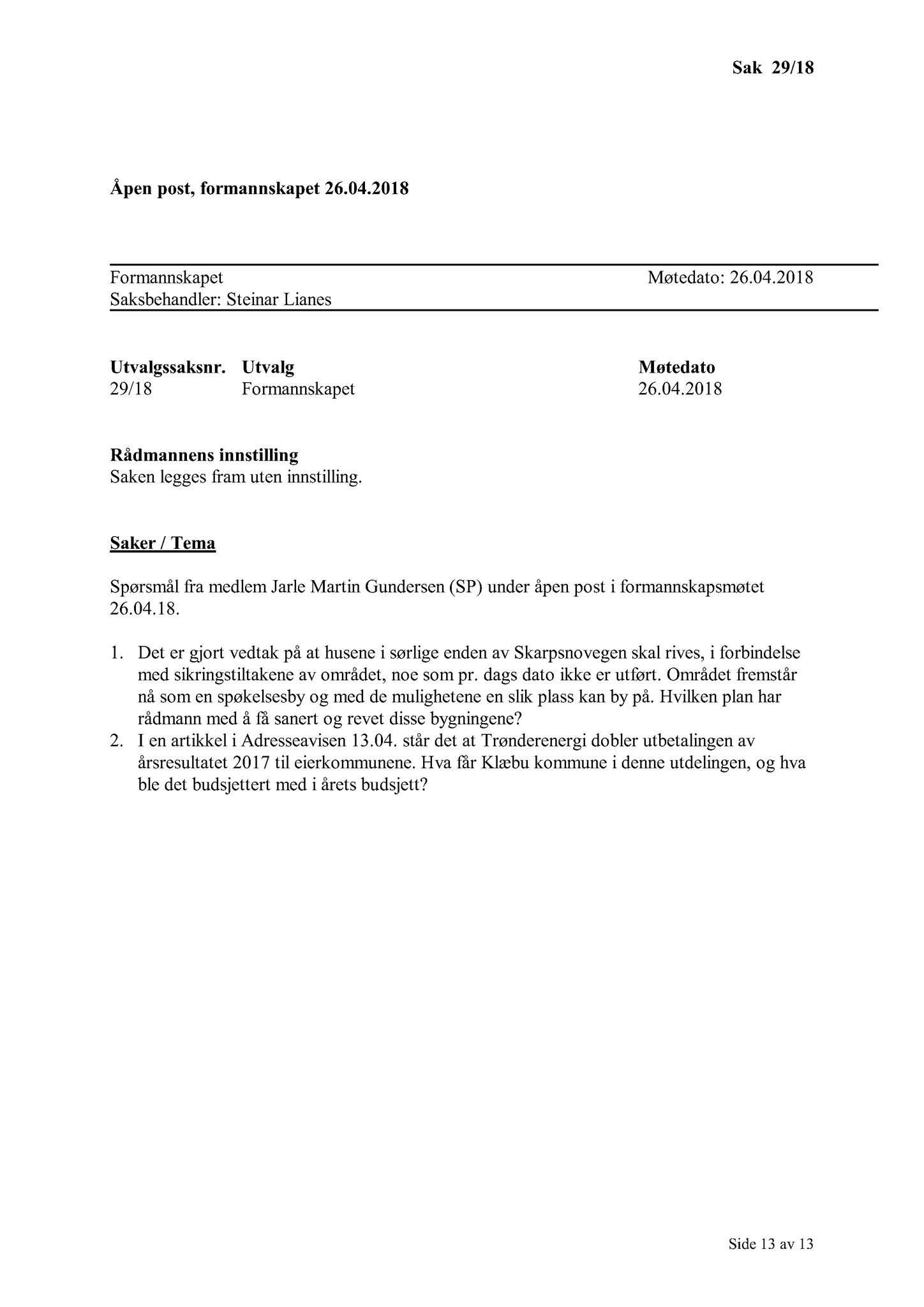 Sak 29/18

Åpen post, formannskapet 26.04.2018

Formannskapet Møtedato: 26.04.2018
Saksbehandler: Steinar Lianes

| Utvalgssaksnr. | Utvalg | Møtedato |
|---|---|---|
| 29/18 | Formannskapet | 26.04.2018 |

Rådmannens innstilling
Saken legges fram uten innstilling.

Saker / Tema

Spørsmål fra medlem Jarle Martin Gundersen (SP) under åpen post i formannskapsmøtet 26.04.18.

1. Det er gjort vedtak på at husene i sørlige enden av Skarpsnovegen skal rives, i forbindelse med sikringstiltakene av området, noe som pr. dags dato ikke er utført. Området fremstår nå som en spøkelsesby og med de mulighetene en slik plass kan by på. Hvilken plan har rådmann med å få sanert og revet disse bygningene?
2. I en artikkel i Adresseavisen 13.04. står det at Trønderenergi dobler utbetalingen av årsresultatet 2017 til eierkommunene. Hva får Klæbu kommune i denne utdelingen, og hva ble det budsjettert med i årets budsjett?

Side 13 av 13